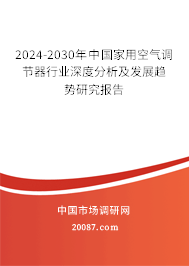 2024-2030年中国家用空气调节器行业深度分析及发展趋势研究报告

中国市场调研网

20087.com